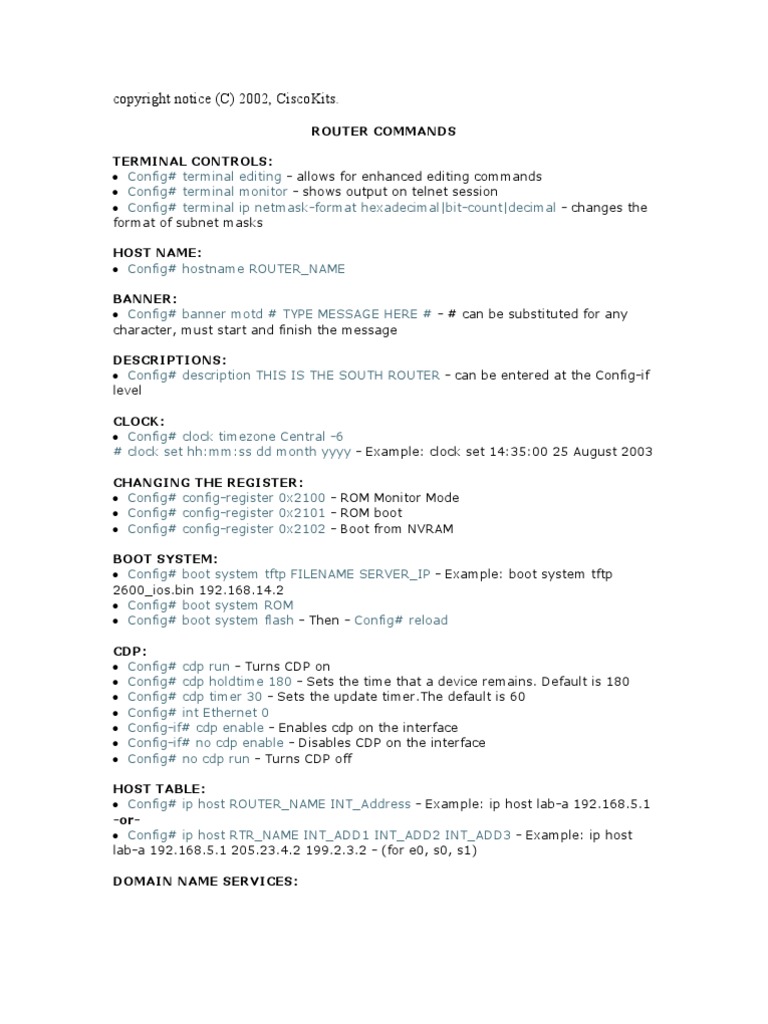 copyright notice (C) 2002, CiscoKits.

ROUTER COMMANDS

TERMINAL CONTROLS:
• Config# terminal editing – allows for enhanced editing commands
• Config# terminal monitor – shows output on telnet session
• Config# terminal ip netmask-format hexadecimal|bit-count|decimal – changes the format of subnet masks

HOST NAME:
• Config# hostname ROUTER_NAME

BANNER:
• Config# banner motd # TYPE MESSAGE HERE # – # can be substituted for any character, must start and finish the message

DESCRIPTIONS:
• Config# description THIS IS THE SOUTH ROUTER – can be entered at the Config-if level

CLOCK:
• Config# clock timezone Central -6
# clock set hh:mm:ss dd month yyyy – Example: clock set 14:35:00 25 August 2003

CHANGING THE REGISTER:
• Config# config-register 0x2100 – ROM Monitor Mode
• Config# config-register 0x2101 – ROM boot
• Config# config-register 0x2102 – Boot from NVRAM

BOOT SYSTEM:
• Config# boot system tftp FILENAME SERVER_IP – Example: boot system tftp 2600_ios.bin 192.168.14.2
• Config# boot system ROM
• Config# boot system flash – Then – Config# reload

CDP:
• Config# cdp run – Turns CDP on
• Config# cdp holdtime 180 – Sets the time that a device remains. Default is 180
• Config# cdp timer 30 – Sets the update timer.The default is 60
• Config# int Ethernet 0
• Config-if# cdp enable – Enables cdp on the interface
• Config-if# no cdp enable – Disables CDP on the interface
• Config# no cdp run – Turns CDP off

HOST TABLE:
• Config# ip host ROUTER_NAME INT_Address – Example: ip host lab-a 192.168.5.1
-or-
• Config# ip host RTR_NAME INT_ADD1 INT_ADD2 INT_ADD3 – Example: ip host lab-a 192.168.5.1 205.23.4.2 199.2.3.2 – (for e0, s0, s1)

DOMAIN NAME SERVICES: